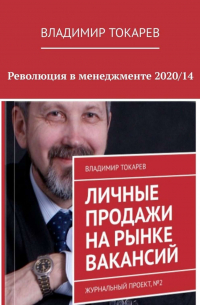 ВЛАДИМИР ТОКАРЕВ

Революция в менеджменте 2020/14

ВЛАДИМИР ТОКАРЕВ

ЛИЧНЫЕ ПРОДАЖИ НА РЫНКЕ ВАКАНСИЙ

ЖУРНАЛЬНЫЙ ПРОЕКТ, №2